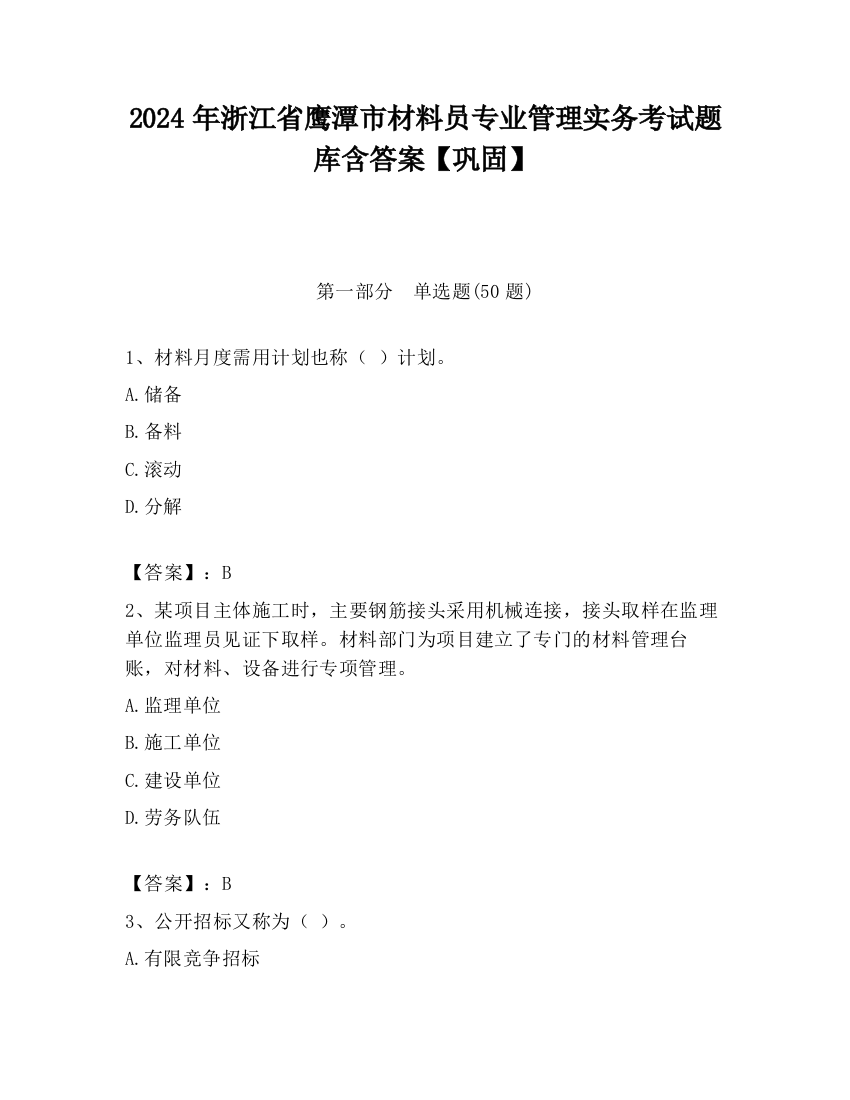 2024 年浙江省鹰潭市材料员专业管理实务考试题库含答案【巩固】

第一部分　单选题(50 题)

1、材料月度需用计划也称（ ）计划。

A.储备

B.备料

C.滚动

D.分解

【答案】：B

2、某项目主体施工时，主要钢筋接头采用机械连接，接头取样在监理单位监理员见证下取样。材料部门为项目建立了专门的材料管理台账，对材料、设备进行专项管理。

A.监理单位

B.施工单位

C.建设单位

D.劳务队伍

【答案】：B

3、公开招标又称为（ ）。

A.有限竞争招标